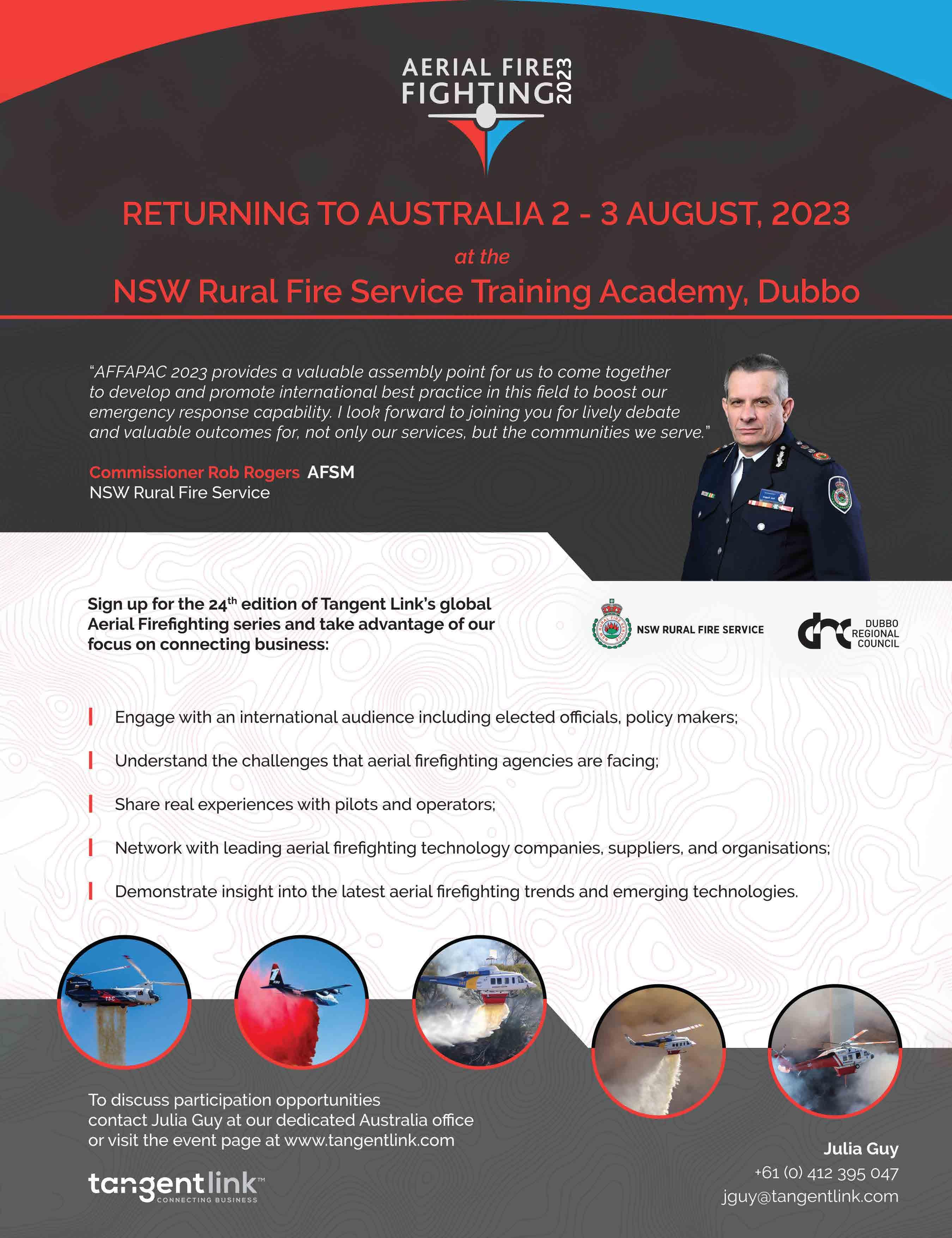 AERIAL FIRE FIGHTING 2023

RETURNING TO AUSTRALIA 2 - 3 AUGUST, 2023

at the

NSW Rural Fire Service Training Academy, Dubbo

"AFFAPAC 2023 provides a valuable assembly point for us to come together to develop and promote international best practice in this field to boost our emergency response capability. I look forward to joining you for lively debate and valuable outcomes for, not only our services, but the communities we serve."

Commissioner Rob Rogers AFSM
NSW Rural Fire Service

Sign up for the 24$^{th}$ edition of Tangent Link's global Aerial Firefighting series and take advantage of our focus on connecting business:

NSW RURAL FIRE SERVICE

DUBBO REGIONAL COUNCIL

Engage with an international audience including elected officials, policy makers;

Understand the challenges that aerial firefighting agencies are facing;

Share real experiences with pilots and operators;

Network with leading aerial firefighting technology companies, suppliers, and organisations;

Demonstrate insight into the latest aerial firefighting trends and emerging technologies.

To discuss participation opportunities contact Julia Guy at our dedicated Australia office or visit the event page at www.tangentlink.com

tangentlink™ CONNECTING BUSINESS

Julia Guy
+61 (0) 412 395 047
jguy@tangentlink.com